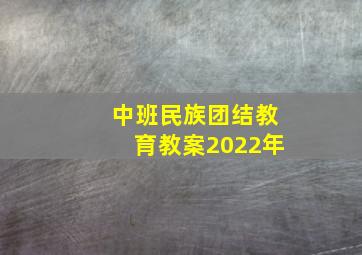 中班民族团结教育教案2022年